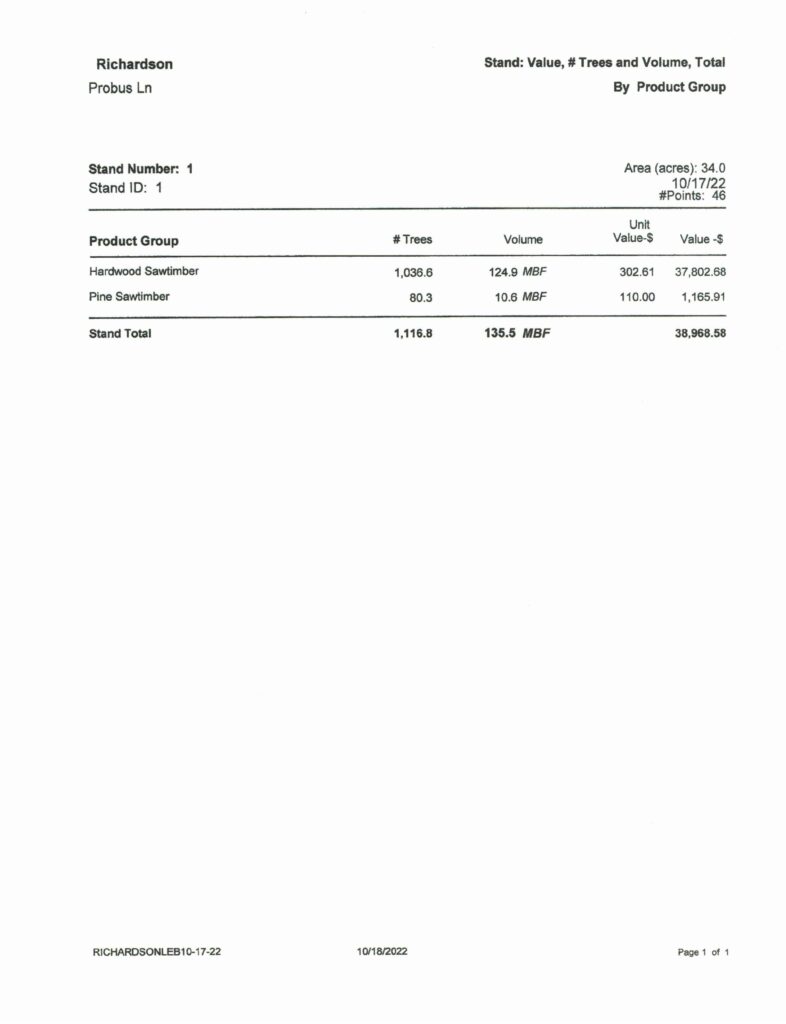 Richardson
Probus Ln

Stand: Value, # Trees and Volume, Total
By Product Group

Stand Number: 1
Stand ID: 1

Area (acres): 34.0
10/17/22
#Points: 46

| Product Group | # Trees | Volume | Unit Value-$ | Value -$ |
|---|---|---|---|---|
| Hardwood Sawtimber | 1,036.6 | 124.9 MBF | 302.61 | 37,802.68 |
| Pine Sawtimber | 80.3 | 10.6 MBF | 110.00 | 1,165.91 |
| Stand Total | 1,116.8 | 135.5 MBF | | 38,968.58 |

RICHARDSONLEB10-17-22
10/18/2022
Page 1 of 1